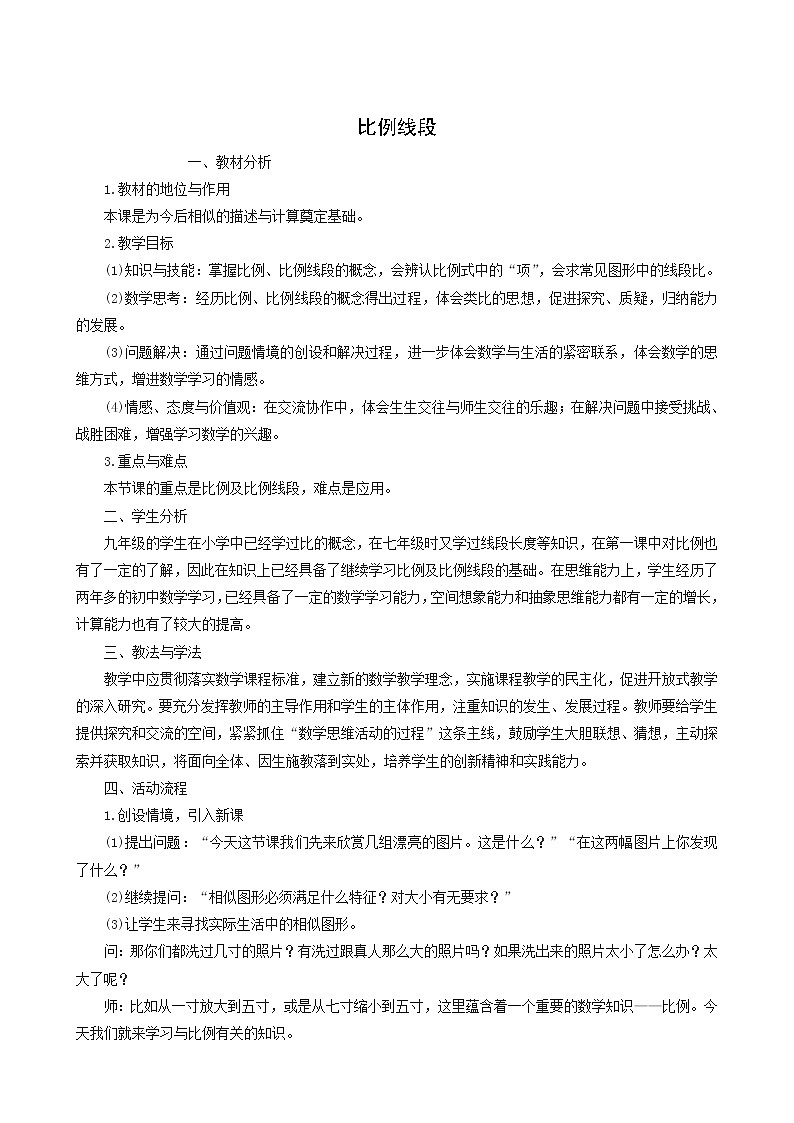 比例线段

一、教材分析

1.教材的地位与作用

本课是为今后相似的描述与计算奠定基础。

2.教学目标

⑴知识与技能：掌握比例、比例线段的概念，会辨认比例式中的“项”，会求常见图形中的线段比。

⑵数学思考：经历比例、比例线段的概念得出过程，体会类比的思想，促进探究、质疑，归纳能力的发展。

⑶问题解决：通过问题情境的创设和解决过程，进一步体会数学与生活的紧密联系，体会数学的思维方式，增进数学学习的情感。

⑷情感、态度与价值观：在交流协作中，体会生生交往与师生交往的乐趣；在解决问题中接受挑战、战胜困难，增强学习数学的兴趣。

3.重点与难点

本节课的重点是比例及比例线段，难点是应用。

二、学生分析

九年级的学生在小学中已经学过比的概念，在七年级时又学过线段长度等知识，在第一课中对比例也有了一定的了解，因此在知识上已经具备了继续学习比例及比例线段的基础。在思维能力上，学生经历了两年多的初中数学学习，已经具备了一定的数学学习能力，空间想象能力和抽象思维能力都有一定的增长，计算能力也有了较大的提高。

三、教法与学法

教学中应贯彻落实数学课程标准，建立新的数学教学理念，实施课程教学的民主化，促进开放式教学的深入研究。要充分发挥教师的主导作用和学生的主体作用，注重知识的发生、发展过程。教师要给学生提供探究和交流的空间，紧紧抓住“数学思维活动的过程”这条主线，鼓励学生大胆联想、猜想，主动探索并获取知识，将面向全体、因生施教落到实处，培养学生的创新精神和实践能力。

四、活动流程

1.创设情境，引入新课

⑴提出问题：“今天这节课我们先来欣赏几组漂亮的图片。这是什么？”“在这两幅图片上你发现了什么？”

⑵继续提问：“相似图形必须满足什么特征？对大小有无要求？”

⑶让学生来寻找实际生活中的相似图形。

问：那你们都洗过几寸的照片？有洗过跟真人那么大的照片吗？如果洗出来的照片太小了怎么办？太大了呢？

师：比如从一寸放大到五寸，或是从七寸缩小到五寸，这里蕴含着一个重要的数学知识——比例。今天我们就来学习与比例有关的知识。